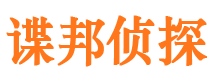 谍邦侦探